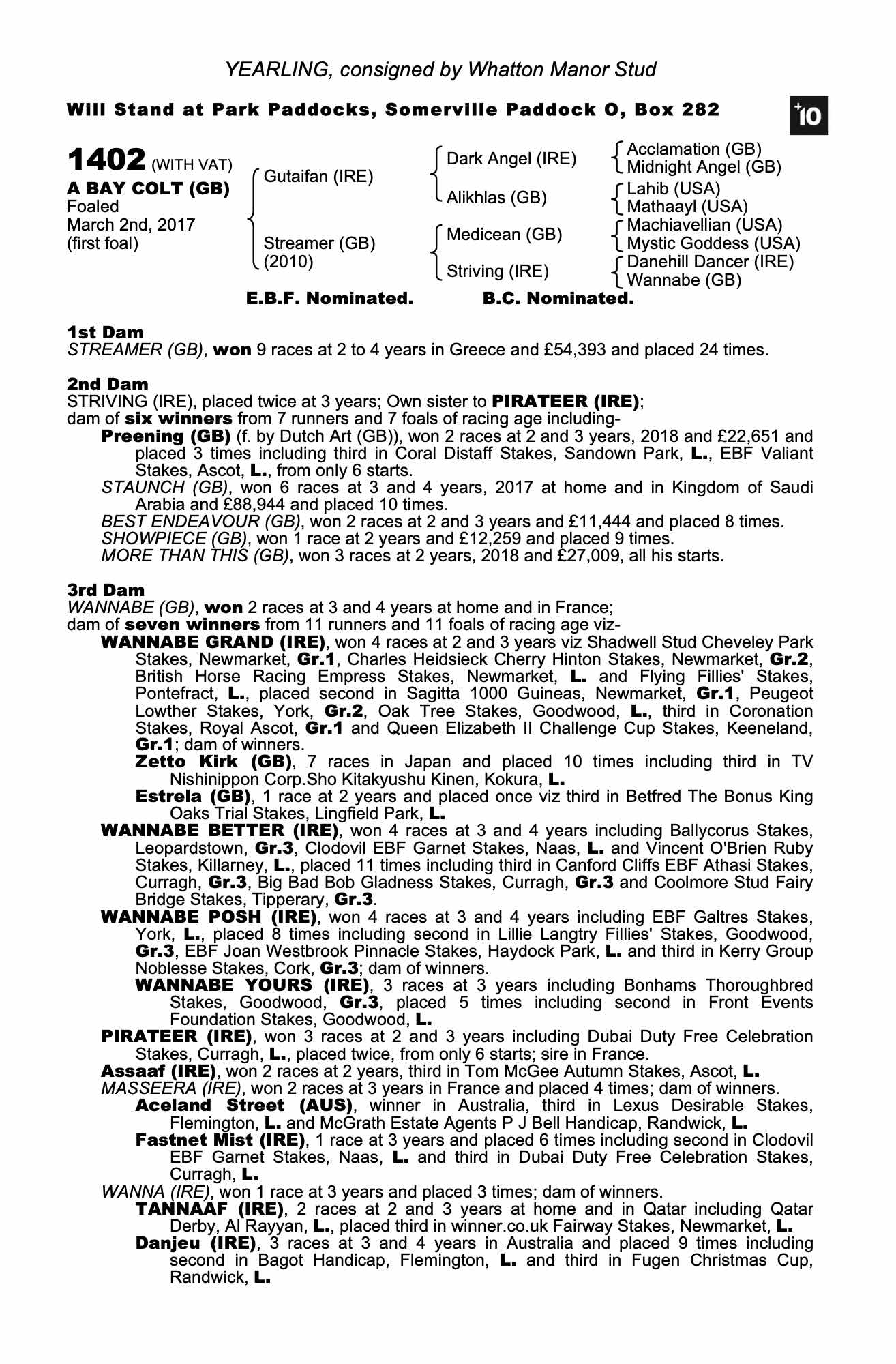 YEARLING, consigned by Whatton Manor Stud

Will Stand at Park Paddocks, Somerville Paddock O, Box 282

+10

1402 (WITH VAT)
A BAY COLT (GB)
Foaled
March 2nd, 2017
(first foal)

Gutaifan (IRE)
Streamer (GB)
(2010)

Dark Angel (IRE)
Alikhlas (GB)
Medicean (GB)
Striving (IRE)

Acclamation (GB)
Midnight Angel (GB)
Lahib (USA)
Mathaayl (USA)
Machiavellian (USA)
Mystic Goddess (USA)
Danehill Dancer (IRE)
Wannabe (GB)

E.B.F. Nominated. B.C. Nominated.

1st Dam
STREAMER (GB), won 9 races at 2 to 4 years in Greece and £54,393 and placed 24 times.

2nd Dam
STRIVING (IRE), placed twice at 3 years; Own sister to PIRATEER (IRE);
dam of six winners from 7 runners and 7 foals of racing age including-
Preening (GB) (f. by Dutch Art (GB)), won 2 races at 2 and 3 years, 2018 and £22,651 and placed 3 times including third in Coral Distaff Stakes, Sandown Park, L., EBF Valiant Stakes, Ascot, L., from only 6 starts.
STAUNCH (GB), won 6 races at 3 and 4 years, 2017 at home and in Kingdom of Saudi Arabia and £88,944 and placed 10 times.
BEST ENDEAVOUR (GB), won 2 races at 2 and 3 years and £11,444 and placed 8 times.
SHOWPIECE (GB), won 1 race at 2 years and £12,259 and placed 9 times.
MORE THAN THIS (GB), won 3 races at 2 years, 2018 and £27,009, all his starts.

3rd Dam
WANNABE (GB), won 2 races at 3 and 4 years at home and in France;
dam of seven winners from 11 runners and 11 foals of racing age viz-
WANNABE GRAND (IRE), won 4 races at 2 and 3 years viz Shadwell Stud Cheveley Park Stakes, Newmarket, Gr.1, Charles Heidsieck Cherry Hinton Stakes, Newmarket, Gr.2, British Horse Racing Empress Stakes, Newmarket, L. and Flying Fillies' Stakes, Pontefract, L., placed second in Sagitta 1000 Guineas, Newmarket, Gr.1, Peugeot Lowther Stakes, York, Gr.2, Oak Tree Stakes, Goodwood, L., third in Coronation Stakes, Royal Ascot, Gr.1 and Queen Elizabeth II Challenge Cup Stakes, Keeneland, Gr.1; dam of winners.
Zetto Kirk (GB), 7 races in Japan and placed 10 times including third in TV Nishinippon Corp.Sho Kitakyushu Kinen, Kokura, L.
Estrela (GB), 1 race at 2 years and placed once viz third in Betfred The Bonus King Oaks Trial Stakes, Lingfield Park, L.
WANNABE BETTER (IRE), won 4 races at 3 and 4 years including Ballycorus Stakes, Leopardstown, Gr.3, Clodovil EBF Garnet Stakes, Naas, L. and Vincent O'Brien Ruby Stakes, Killarney, L., placed 11 times including third in Canford Cliffs EBF Athasi Stakes, Curragh, Gr.3, Big Bad Bob Gladness Stakes, Curragh, Gr.3 and Coolmore Stud Fairy Bridge Stakes, Tipperary, Gr.3.
WANNABE POSH (IRE), won 4 races at 3 and 4 years including EBF Galtres Stakes, York, L., placed 8 times including second in Lillie Langtry Fillies' Stakes, Goodwood, Gr.3, EBF Joan Westbrook Pinnacle Stakes, Haydock Park, L. and third in Kerry Group Noblesse Stakes, Cork, Gr.3; dam of winners.
WANNABE YOURS (IRE), 3 races at 3 years including Bonhams Thoroughbred Stakes, Goodwood, Gr.3, placed 5 times including second in Front Events Foundation Stakes, Goodwood, L.
PIRATEER (IRE), won 3 races at 2 and 3 years including Dubai Duty Free Celebration Stakes, Curragh, L., placed twice, from only 6 starts; sire in France.
Assaaf (IRE), won 2 races at 2 years, third in Tom McGee Autumn Stakes, Ascot, L.
MASSEERA (IRE), won 2 races at 3 years in France and placed 4 times; dam of winners.
Aceland Street (AUS), winner in Australia, third in Lexus Desirable Stakes, Flemington, L. and McGrath Estate Agents P J Bell Handicap, Randwick, L.
Fastnet Mist (IRE), 1 race at 3 years and placed 6 times including second in Clodovil EBF Garnet Stakes, Naas, L. and third in Dubai Duty Free Celebration Stakes, Curragh, L.
WANNA (IRE), won 1 race at 3 years and placed 3 times; dam of winners.
TANNAAF (IRE), 2 races at 2 and 3 years at home and in Qatar including Qatar Derby, Al Rayyan, L., placed third in winner.co.uk Fairway Stakes, Newmarket, L.
Danjeu (IRE), 3 races at 3 and 4 years in Australia and placed 9 times including second in Bagot Handicap, Flemington, L. and third in Fugen Christmas Cup, Randwick, L.